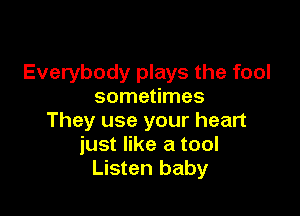 Everybody plays the fool
sometimes
They use your heart
just like a tool
Listen baby